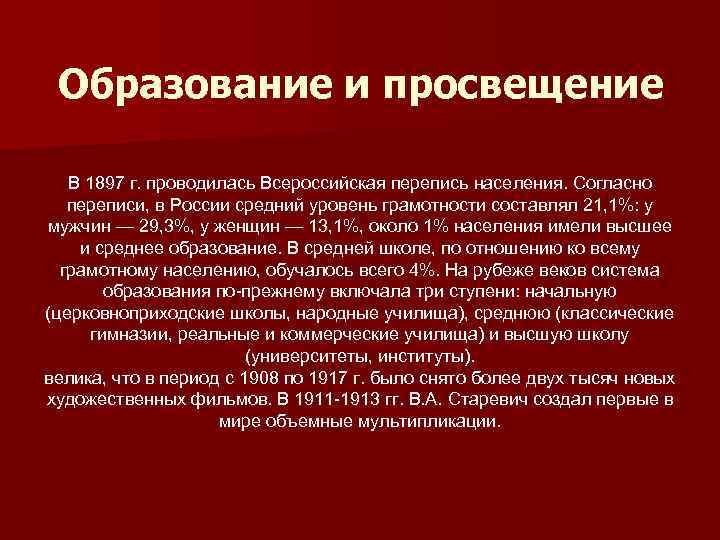 Образование и просвещение

В 1897 г. проводилась Всероссийская перепись населения. Согласно переписи, в России средний уровень грамотности составлял 21,1%: у мужчин — 29,3%, у женщин — 13,1%, около 1% населения имели высшее и среднее образование. В средней школе, по отношению ко всему грамотному населению, обучалось всего 4%. На рубеже веков система образования по-прежнему включала три ступени: начальную (церковноприходские школы, народные училища), среднюю (классические гимназии, реальные и коммерческие училища) и высшую школу (университеты, институты).
велика, что в период с 1908 по 1917 г. было снято более двух тысяч новых художественных фильмов. В 1911-1913 гг. В.А. Старевич создал первые в мире объемные мультипликации.